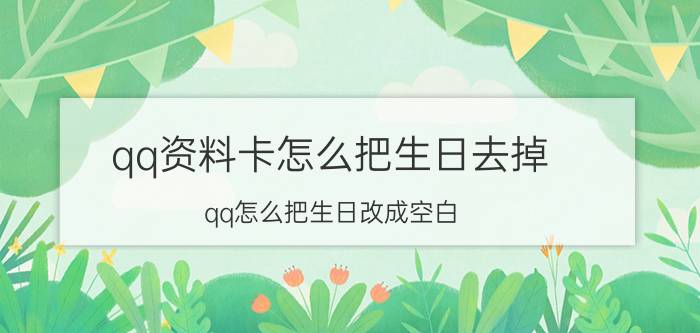 qq资料卡怎么把生日去掉

qq怎么把生日改成空白